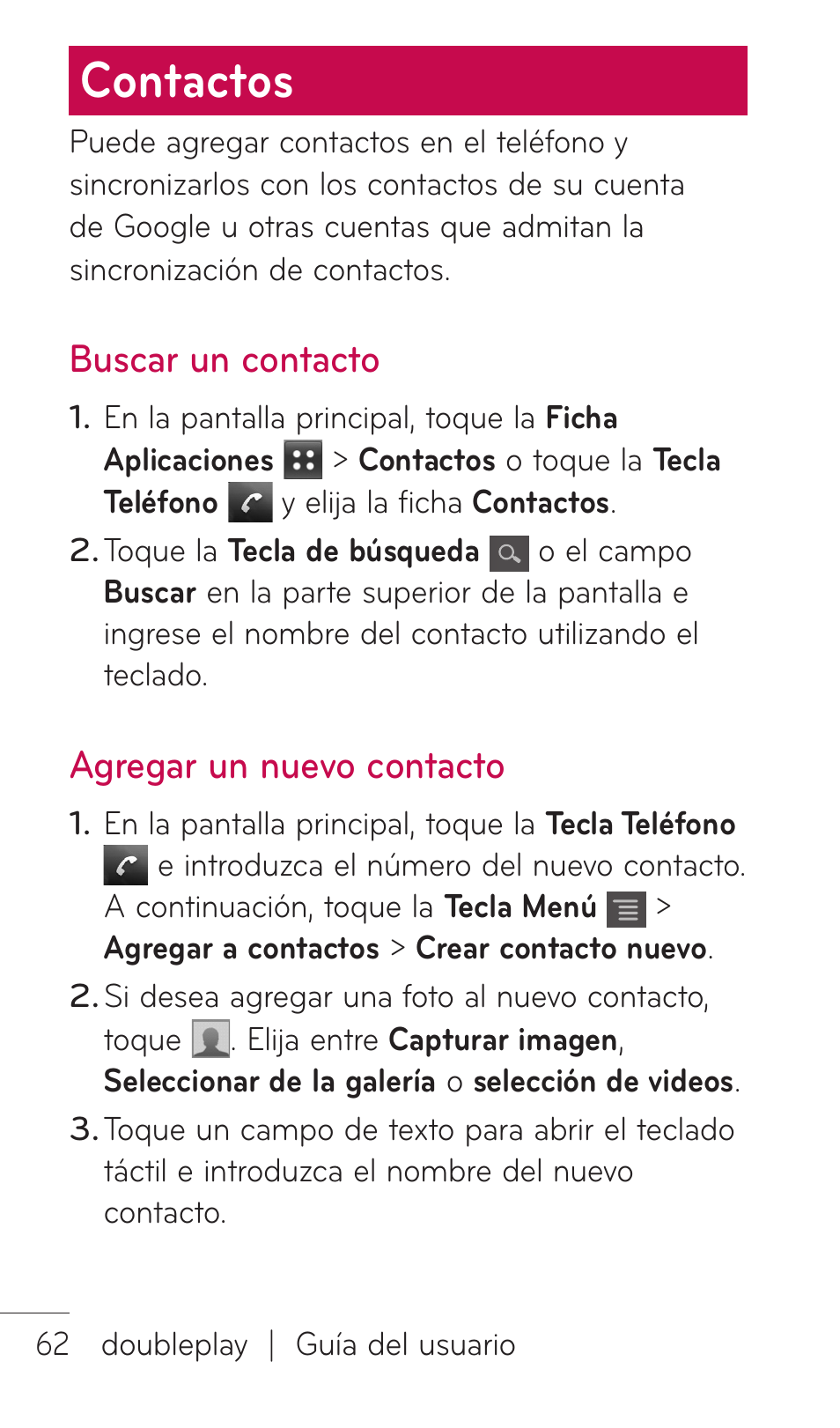 Contactos

Puede agregar contactos en el teléfono y sincronizarlos con los contactos de su cuenta de Google u otras cuentas que admitan la sincronización de contactos.

Buscar un contacto

1. En la pantalla principal, toque la Ficha Aplicaciones > Contactos o toque la Tecla Teléfono y elija la ficha Contactos.

2. Toque la Tecla de búsqueda o el campo Buscar en la parte superior de la pantalla e ingrese el nombre del contacto utilizando el teclado.

Agregar un nuevo contacto

1. En la pantalla principal, toque la Tecla Teléfono e introduzca el número del nuevo contacto. A continuación, toque la Tecla Menú > Agregar a contactos > Crear contacto nuevo.

2. Si desea agregar una foto al nuevo contacto, toque . Elija entre Capturar imagen, Seleccionar de la galería o selección de videos.

3. Toque un campo de texto para abrir el teclado táctil e introduzca el nombre del nuevo contacto.

62 doubleplay | Guía del usuario